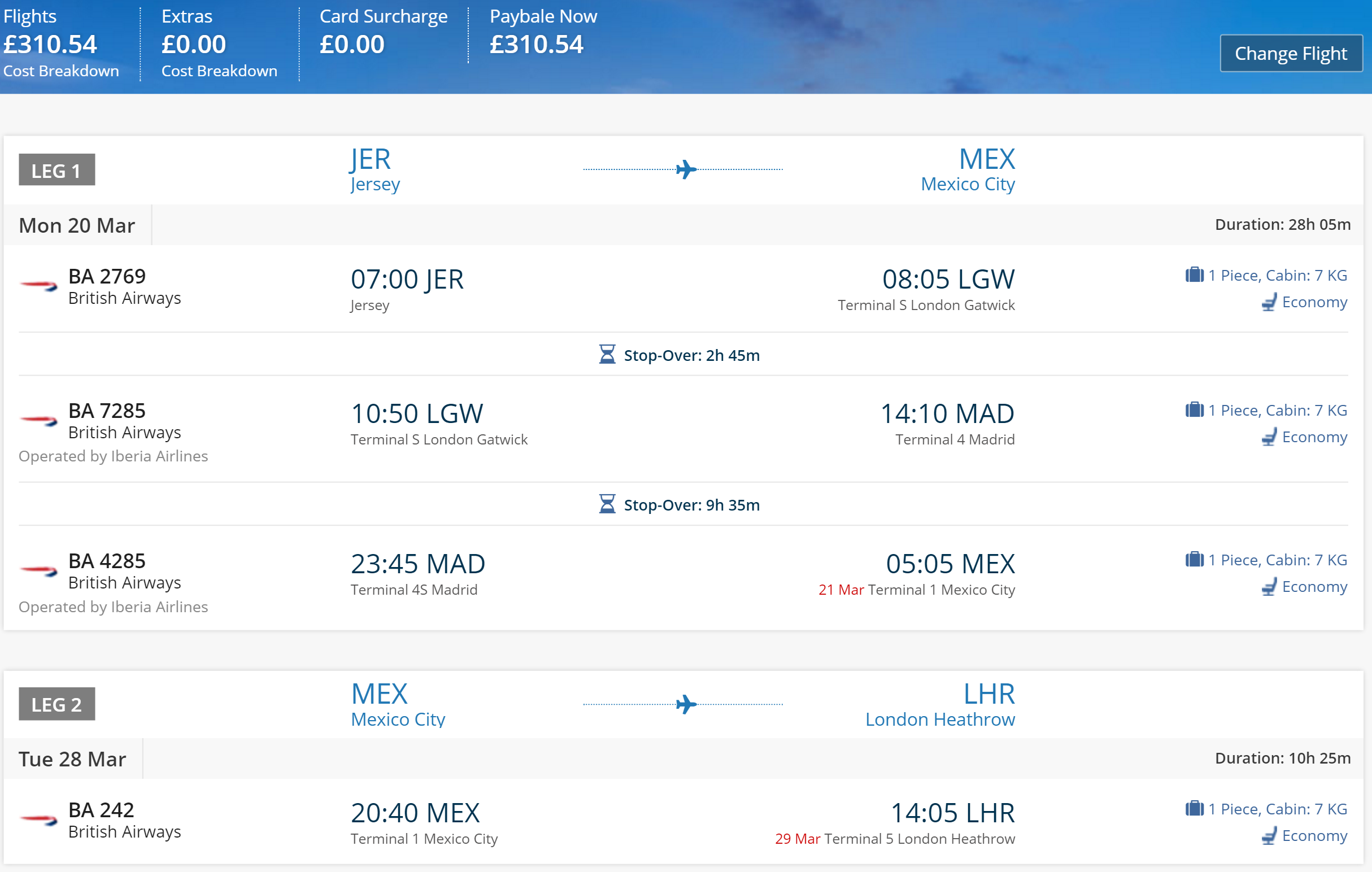 Flights
£310.54
Cost Breakdown

Extras
£0.00
Cost Breakdown

Card Surcharge
£0.00

Payable Now
£310.54

Change Flight

LEG 1
JER
Jersey
MEX
Mexico City

Mon 20 Mar
Duration: 28h 05m

BA 2769
British Airways
07:00 JER
Jersey
08:05 LGW
Terminal S London Gatwick
1 Piece, Cabin: 7 KG
Economy

Stop-Over: 2h 45m

BA 7285
British Airways
Operated by Iberia Airlines
10:50 LGW
Terminal S London Gatwick
14:10 MAD
Terminal 4 Madrid
1 Piece, Cabin: 7 KG
Economy

Stop-Over: 9h 35m

BA 4285
British Airways
Operated by Iberia Airlines
23:45 MAD
Terminal 4S Madrid
05:05 MEX
21 Mar Terminal 1 Mexico City
1 Piece, Cabin: 7 KG
Economy

LEG 2
MEX
Mexico City
LHR
London Heathrow

Tue 28 Mar
Duration: 10h 25m

BA 242
British Airways
20:40 MEX
Terminal 1 Mexico City
14:05 LHR
29 Mar Terminal 5 London Heathrow
1 Piece, Cabin: 7 KG
Economy